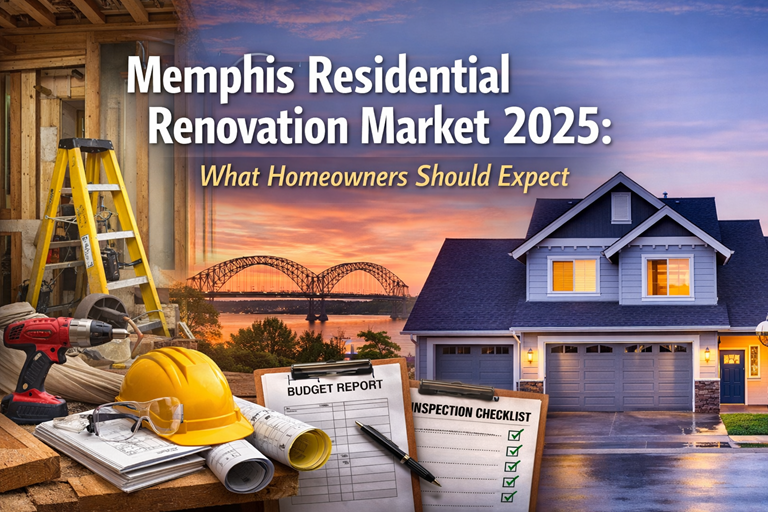 Memphis Residential Renovation Market 2025:

What Homeowners Should Expect

BUDGET REPORT

INSPECTION CHECKLIST